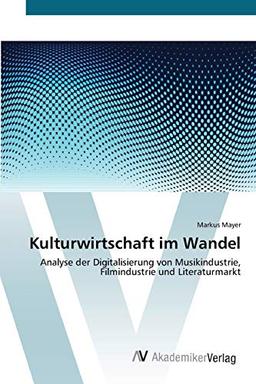 Markus Mayer

Kulturwirtschaft im Wandel

Analyse der Digitalisierung von Musikindustrie, Filmindustrie und Literaturmarkt

AV AkademikerVerlag